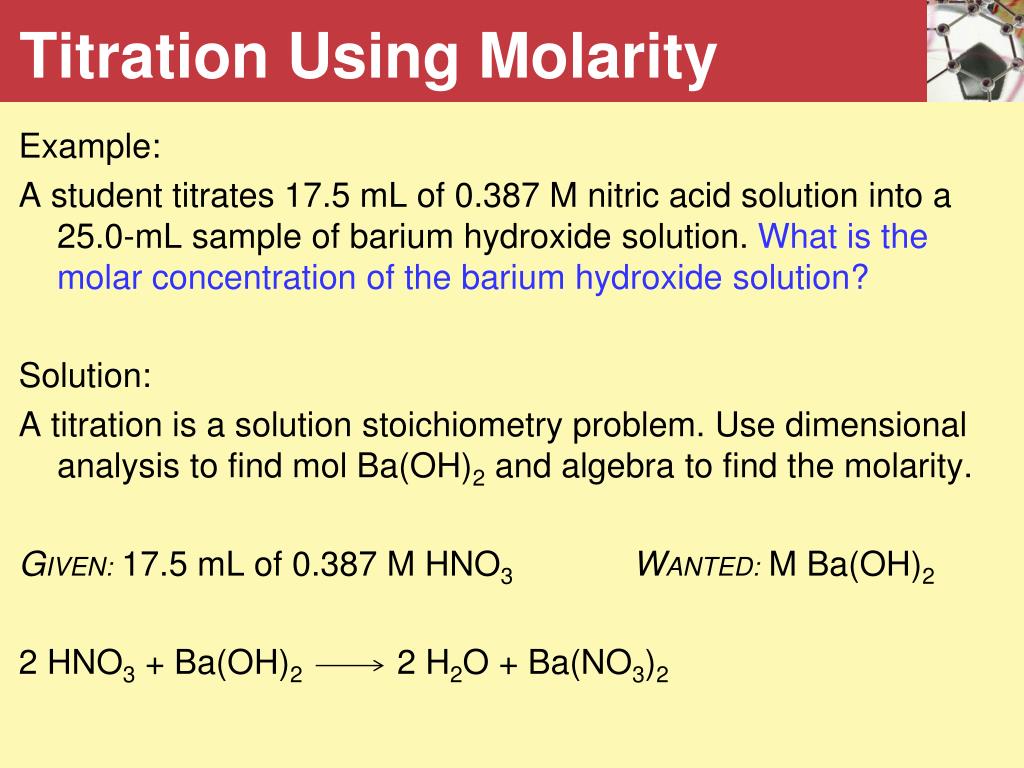 Titration Using Molarity

Example:

A student titrates 17.5 mL of 0.387 M nitric acid solution into a 25.0-mL sample of barium hydroxide solution. What is the molar concentration of the barium hydroxide solution?

Solution:

A titration is a solution stoichiometry problem. Use dimensional analysis to find mol $Ba(OH)_2$ and algebra to find the molarity.

GIVEN: 17.5 mL of 0.387 M $HNO_3$

WANTED: M $Ba(OH)_2$

$2\ HNO_3 + Ba(OH)_2 \longrightarrow 2\ H_2O + Ba(NO_3)_2$